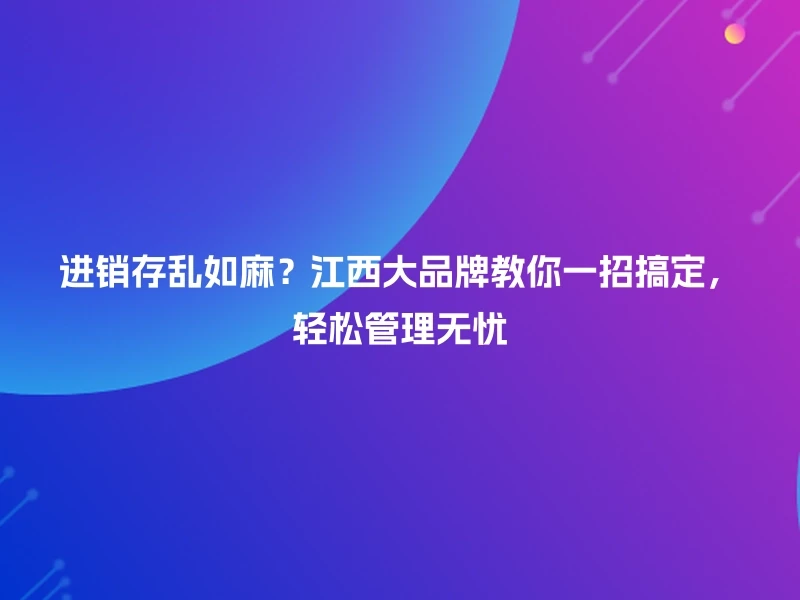 进销存乱如麻？江西大品牌教你一招搞定，轻松管理无忧